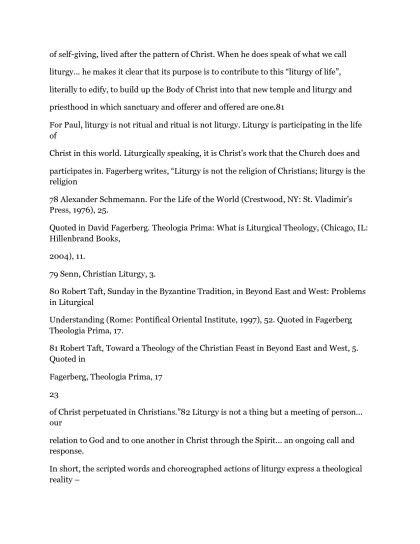 of self-giving, lived after the pattern of Christ. When he does speak of what we call

liturgy… he makes it clear that its purpose is to contribute to this "liturgy of life",

literally to edify, to build up the Body of Christ into that new temple and liturgy and

priesthood in which sanctuary and offerer and offered are one.81

For Paul, liturgy is not ritual and ritual is not liturgy. Liturgy is participating in the life of

Christ in this world. Liturgically speaking, it is Christ's work that the Church does and

participates in. Fagerberg writes, "Liturgy is not the religion of Christians; liturgy is the religion

78 Alexander Schmemann. For the Life of the World (Crestwood, NY: St. Vladimir's Press, 1976), 25.

Quoted in David Fagerberg. Theologia Prima: What is Liturgical Theology, (Chicago, IL: Hillenbrand Books,

2004), 11.

79 Senn, Christian Liturgy, 3.

80 Robert Taft, Sunday in the Byzantine Tradition, in Beyond East and West: Problems in Liturgical

Understanding (Rome: Pontifical Oriental Institute, 1997), 52. Quoted in Fagerberg Theologia Prima, 17.

81 Robert Taft, Toward a Theology of the Christian Feast in Beyond East and West, 5. Quoted in

Fagerberg, Theologia Prima, 17

23

of Christ perpetuated in Christians."82 Liturgy is not a thing but a meeting of person… our

relation to God and to one another in Christ through the Spirit… an ongoing call and response.

In short, the scripted words and choreographed actions of liturgy express a theological reality –